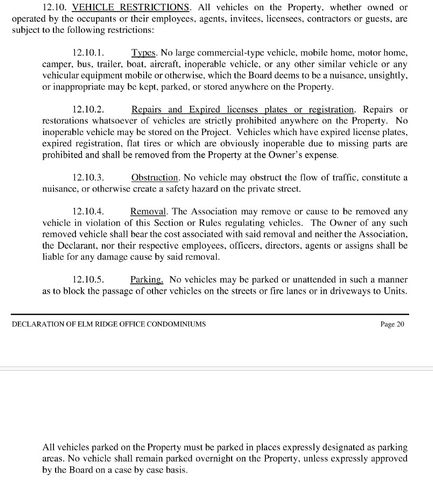 12.10. VEHICLE RESTRICTIONS. All vehicles on the Property, whether owned or operated by the occupants or their employees, agents, invitees, licensees, contractors or guests, are subject to the following restrictions:

12.10.1. Types. No large commercial-type vehicle, mobile home, motor home, camper, bus, trailer, boat, aircraft, inoperable vehicle, or any other similar vehicle or any vehicular equipment mobile or otherwise, which the Board deems to be a nuisance, unsightly, or inappropriate may be kept, parked, or stored anywhere on the Property.

12.10.2. Repairs and Expired licenses plates or registration. Repairs or restorations whatsoever of vehicles are strictly prohibited anywhere on the Property. No inoperable vehicle may be stored on the Project. Vehicles which have expired license plates, expired registration, flat tires or which are obviously inoperable due to missing parts are prohibited and shall be removed from the Property at the Owner's expense.

12.10.3. Obstruction. No vehicle may obstruct the flow of traffic, constitute a nuisance, or otherwise create a safety hazard on the private street.

12.10.4. Removal. The Association may remove or cause to be removed any vehicle in violation of this Section or Rules regulating vehicles. The Owner of any such removed vehicle shall bear the cost associated with said removal and neither the Association, the Declarant, nor their respective employees, officers, directors, agents or assigns shall be liable for any damage cause by said removal.

12.10.5. Parking. No vehicles may be parked or unattended in such a manner as to block the passage of other vehicles on the streets or fire lanes or in driveways to Units.

DECLARATION OF ELM RIDGE OFFICE CONDOMINIUMS

Page 20

All vehicles parked on the Property must be parked in places expressly designated as parking areas. No vehicle shall remain parked overnight on the Property, unless expressly approved by the Board on a case by case basis.